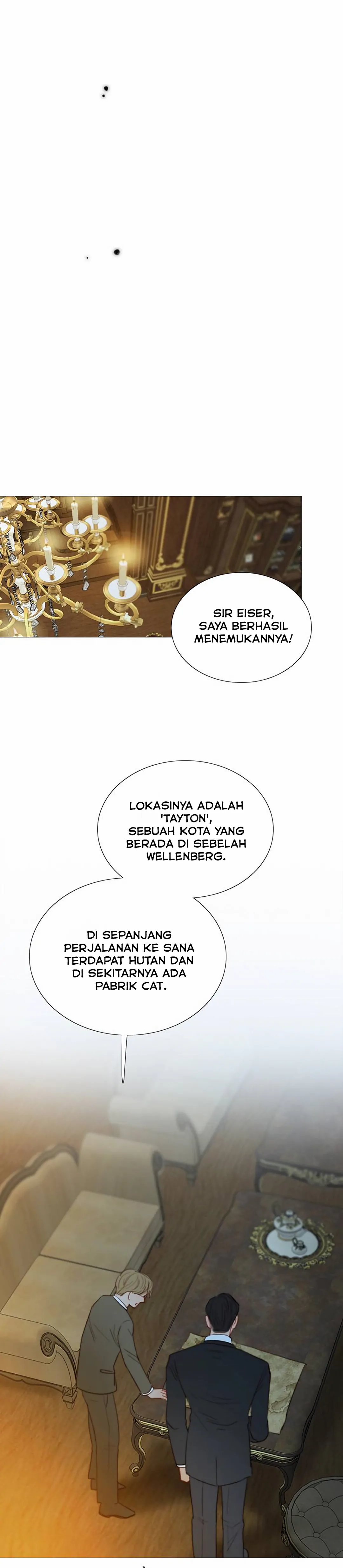 SIR EISER, SAYA BERHASIL MENEMUKANNYA!

LOKASINYA ADALAH 'TAYTON', SEBUAH KOTA YANG BERADA DI SEBELAH WELLENBERG.

DI SEPANJANG PERJALANAN KE SANA TERDAPAT HUTAN DAN DI SEKITARNYA ADA PABRIK CAT.